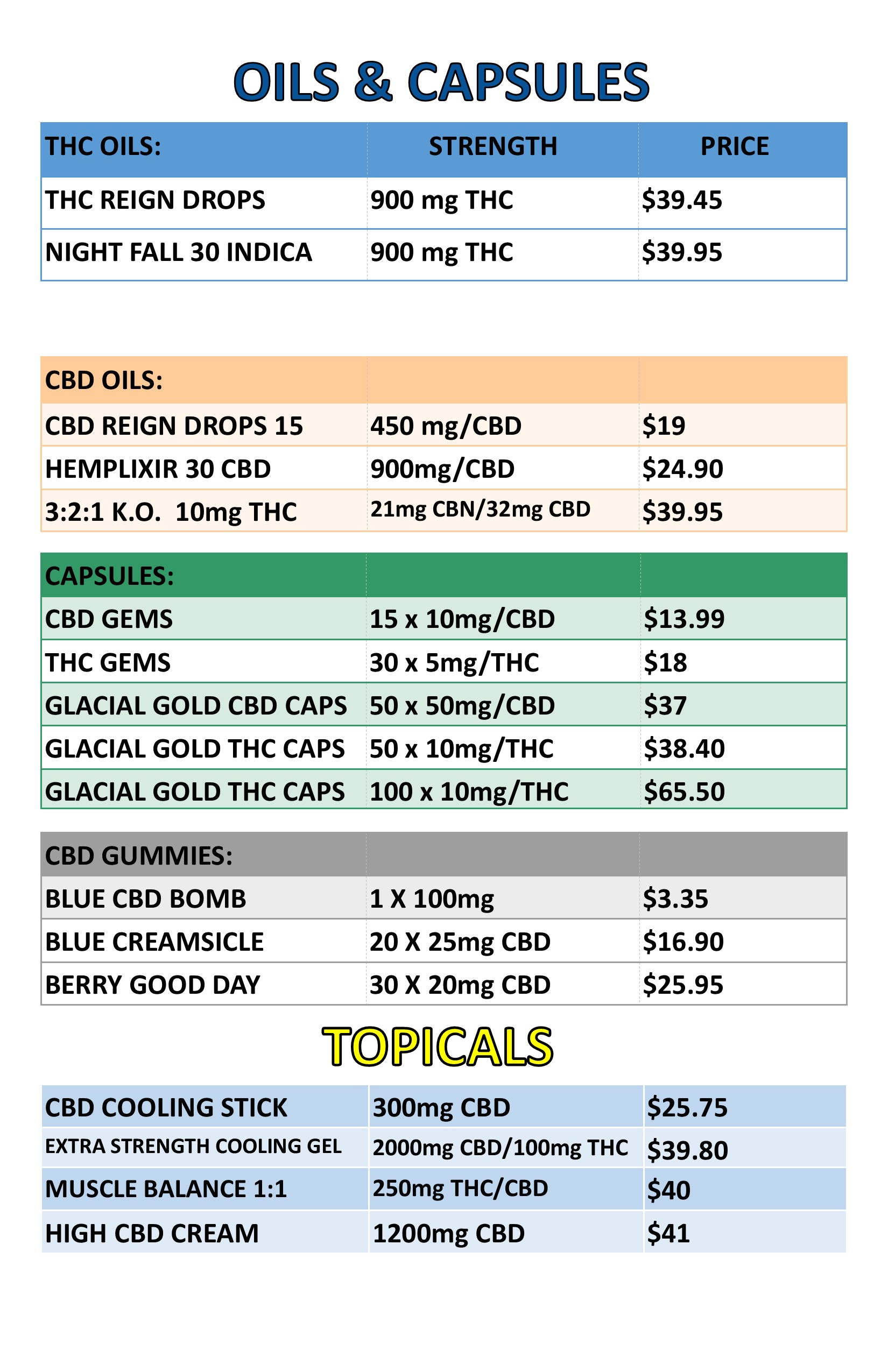 OILS & CAPSULES

| THC OILS: | STRENGTH | PRICE |
|---|---|---|
| THC REIGN DROPS | 900 mg THC | \$39.45 |
| NIGHT FALL 30 INDICA | 900 mg THC | \$39.95 |

| CBD OILS: | | |
|---|---|---|
| CBD REIGN DROPS 15 | 450 mg/CBD | \$19 |
| HEMPLIXIR 30 CBD | 900mg/CBD | \$24.90 |
| 3:2:1 K.O. 10mg THC | 21mg CBN/32mg CBD | \$39.95 |

| CAPSULES: | | |
|---|---|---|
| CBD GEMS | 15 x 10mg/CBD | \$13.99 |
| THC GEMS | 30 x 5mg/THC | \$18 |
| GLACIAL GOLD CBD CAPS | 50 x 50mg/CBD | \$37 |
| GLACIAL GOLD THC CAPS | 50 x 10mg/THC | \$38.40 |
| GLACIAL GOLD THC CAPS | 100 x 10mg/THC | \$65.50 |

| CBD GUMMIES: | | |
|---|---|---|
| BLUE CBD BOMB | 1 X 100mg | \$3.35 |
| BLUE CREAMSICLE | 20 X 25mg CBD | \$16.90 |
| BERRY GOOD DAY | 30 X 20mg CBD | \$25.95 |

TOPICALS

| CBD COOLING STICK | 300mg CBD | \$25.75 |
|---|---|---|
| EXTRA STRENGTH COOLING GEL | 2000mg CBD/100mg THC | \$39.80 |
| MUSCLE BALANCE 1:1 | 250mg THC/CBD | \$40 |
| HIGH CBD CREAM | 1200mg CBD | \$41 |